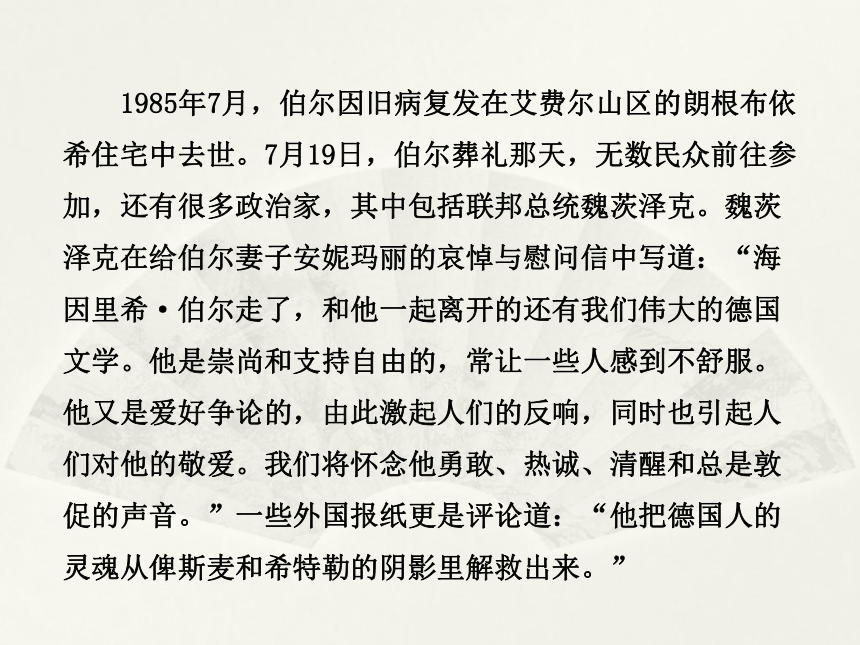 1985年7月，伯尔因旧病复发在艾费尔山区的朗根布依希住宅中去世。7月19日，伯尔葬礼那天，无数民众前往参加，还有很多政治家，其中包括联邦总统魏茨泽克。魏茨泽克在给伯尔妻子安妮玛丽的哀悼与慰问信中写道：“海因里希·伯尔走了，和他一起离开的还有我们伟大的德国文学。他是崇尚和支持自由的，常让一些人感到不舒服。他又是爱好争论的，由此激起人们的反响，同时也引起人们对他的敬爱。我们将怀念他勇敢、热诚、清醒和总是敦促的声音。”一些外国报纸更是评论道：“他把德国人的灵魂从俾斯麦和希特勒的阴影里解救出来。”